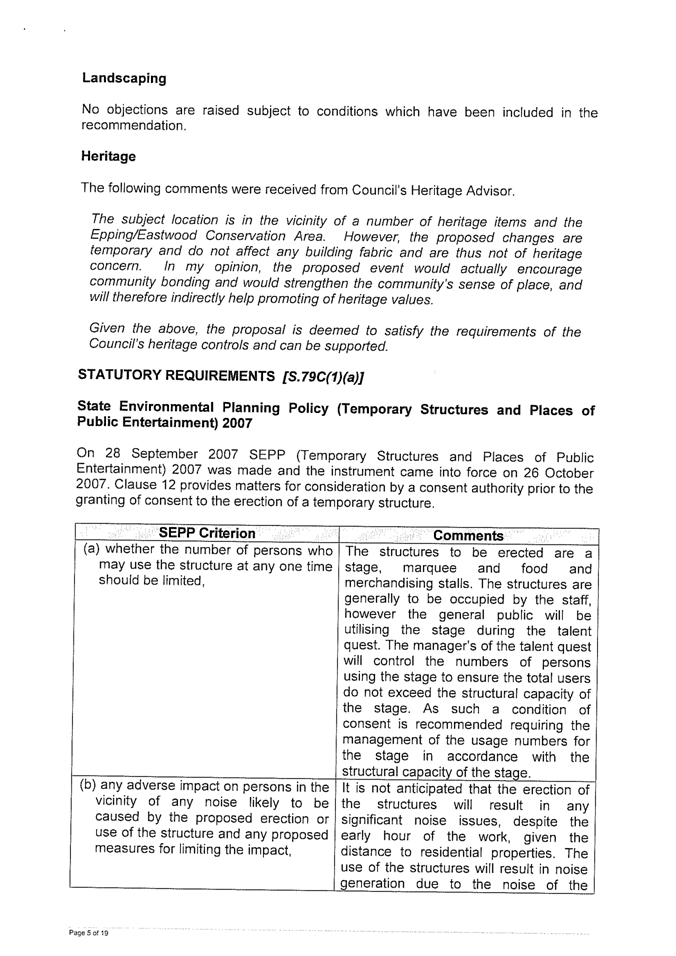 Landscaping

No objections are raised subject to conditions which have been included in the recommendation.

Heritage

The following comments were received from Council's Heritage Advisor.

The subject location is in the vicinity of a number of heritage items and the Epping/Eastwood Conservation Area. However, the proposed changes are temporary and do not affect any building fabric and are thus not of heritage concern. In my opinion, the proposed event would actually encourage community bonding and would strengthen the community's sense of place, and will therefore indirectly help promoting of heritage values.

Given the above, the proposal is deemed to satisfy the requirements of the Council's heritage controls and can be supported.

STATUTORY REQUIREMENTS [S.79C(1)(a)]

State Environmental Planning Policy (Temporary Structures and Places of Public Entertainment) 2007

On 28 September 2007 SEPP (Temporary Structures and Places of Public Entertainment) 2007 was made and the instrument came into force on 26 October 2007. Clause 12 provides matters for consideration by a consent authority prior to the granting of consent to the erection of a temporary structure.

| SEPP Criterion | Comments |
|---|---|
| (a) whether the number of persons who may use the structure at any one time should be limited, | The structures to be erected are a stage, marquee and food and merchandising stalls. The structures are generally to be occupied by the staff, however the general public will be utilising the stage during the talent quest. The manager's of the talent quest will control the numbers of persons using the stage to ensure the total users do not exceed the structural capacity of the stage. As such a condition of consent is recommended requiring the management of the usage numbers for the stage in accordance with the structural capacity of the stage. |
| (b) any adverse impact on persons in the vicinity of any noise likely to be caused by the proposed erection or use of the structure and any proposed measures for limiting the impact, | It is not anticipated that the erection of the structures will result in any significant noise issues, despite the early hour of the work, given the distance to residential properties. The use of the structures will result in noise generation due to the noise of the |

Page 5 of 19